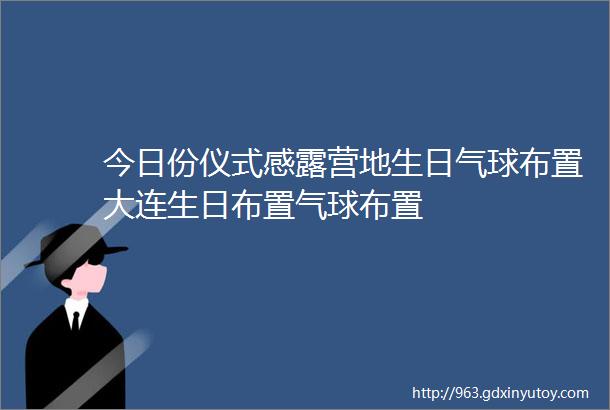 今日份仪式感露营地生日气球布置大连生日布置气球布置

http://963.gdxinyutoy.com